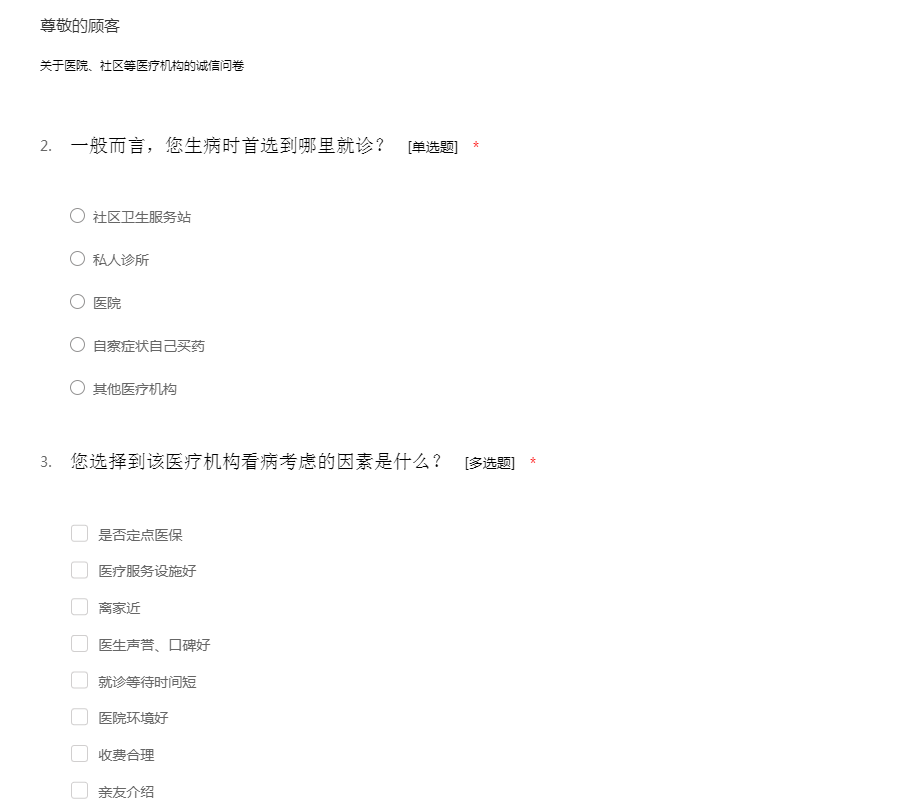 尊敬的顾客

关于医院、社区等医疗机构的诚信问卷

2. 一般而言，您生病时首选到哪里就诊？ [单选题] *

社区卫生服务站

私人诊所

医院

自察症状自己买药

其他医疗机构

3. 您选择到该医疗机构看病考虑的因素是什么？ [多选题] *

是否定点医保

医疗服务设施好

离家近

医生声誉、口碑好

就诊等待时间短

医院环境好

收费合理

亲友介绍